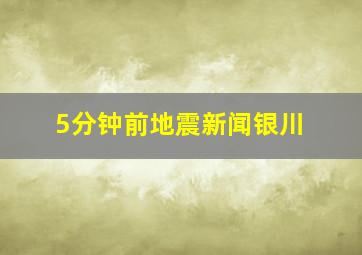 5分钟前地震新闻银川